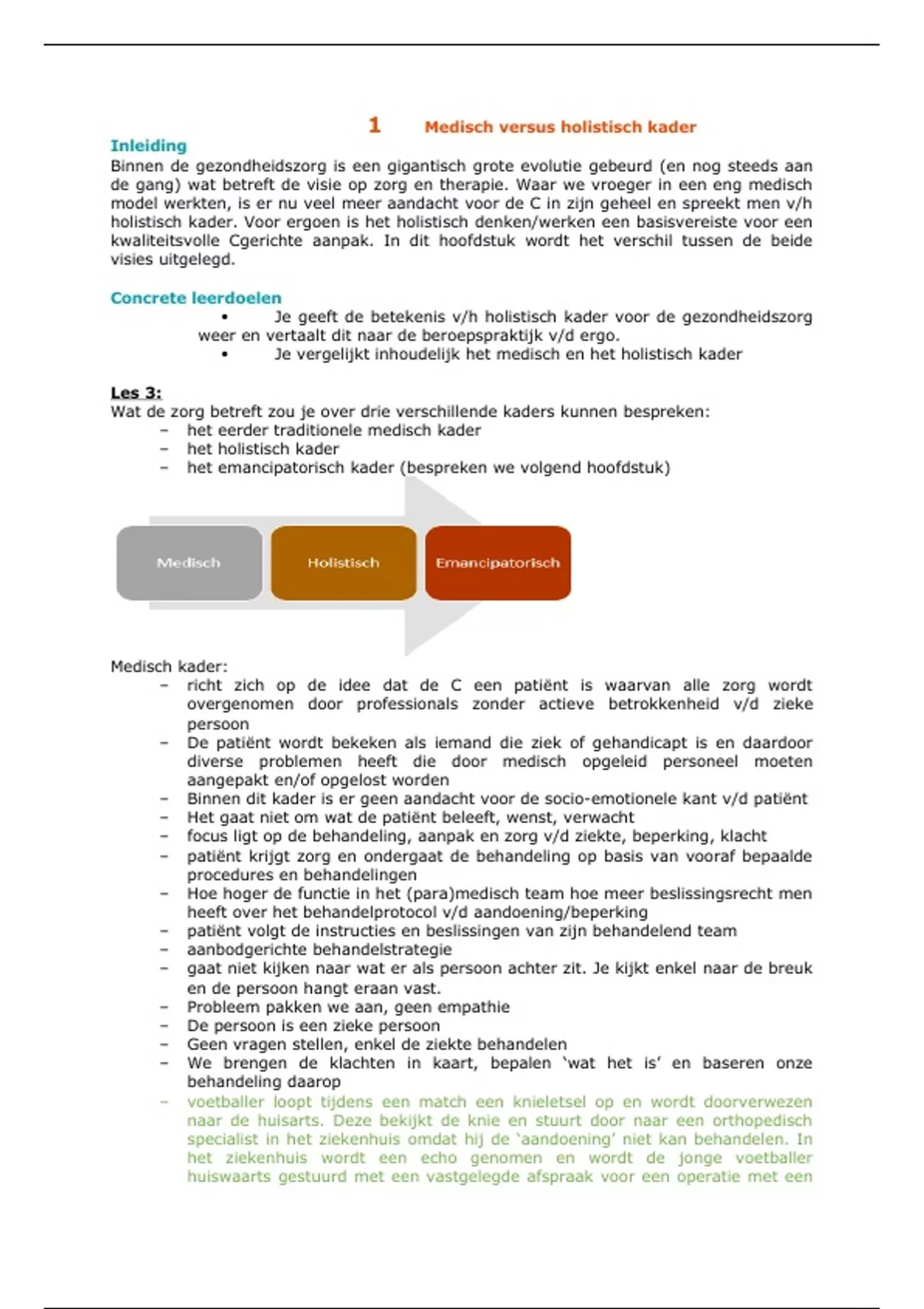 1 Medisch versus holistisch kader

Inleiding
Binnen de gezondheidszorg is een gigantisch grote evolutie gebeurd (en nog steeds aan de gang) wat betreft de visie op zorg en therapie. Waar we vroeger in een eng medisch model werkten, is er nu veel meer aandacht voor de C in zijn geheel en spreekt men v/h holistisch kader. Voor ergoen is het holistisch denken/werken een basisvereiste voor een kwaliteitsvolle Cgerichte aanpak. In dit hoofdstuk wordt het verschil tussen de beide visies uitgelegd.

Concrete leerdoelen
• Je geeft de betekenis v/h holistisch kader voor de gezondheidszorg weer en vertaalt dit naar de beroepspraktijk v/d ergo.
• Je vergelijkt inhoudelijk het medisch en het holistisch kader

Les 3:
Wat de zorg betreft zou je over drie verschillende kaders kunnen bespreken:
– het eerder traditionele medisch kader
– het holistisch kader
– het emancipatorisch kader (bespreken we volgend hoofdstuk)

Medisch
Holistisch
Emancipatorisch

Medisch kader:
– richt zich op de idee dat de C een patiënt is waarvan alle zorg wordt overgenomen door professionals zonder actieve betrokkenheid v/d zieke persoon
– De patiënt wordt bekeken als iemand die ziek of gehandicapt is en daardoor diverse problemen heeft die door medisch opgeleid personeel moeten aangepakt en/of opgelost worden
– Binnen dit kader is er geen aandacht voor de socio-emotionele kant v/d patiënt
– Het gaat niet om wat de patiënt beleeft, wenst, verwacht
– focus ligt op de behandeling, aanpak en zorg v/d ziekte, beperking, klacht
– patiënt krijgt zorg en ondergaat de behandeling op basis van vooraf bepaalde procedures en behandelingen
– Hoe hoger de functie in het (para)medisch team hoe meer beslissingsrecht men heeft over het behandelprotocol v/d aandoening/beperking
– patiënt volgt de instructies en beslissingen van zijn behandelend team
– aanbodgerichte behandelstrategie
– gaat niet kijken naar wat er als persoon achter zit. Je kijkt enkel naar de breuk en de persoon hangt eraan vast.
– Probleem pakken we aan, geen empathie
– De persoon is een zieke persoon
– Geen vragen stellen, enkel de ziekte behandelen
– We brengen de klachten in kaart, bepalen ‘wat het is’ en baseren onze behandeling daarop
– voetballer loopt tijdens een match een knieletsel op en wordt doorverwezen naar de huisarts. Deze bekijkt de knie en stuurt door naar een orthopedisch specialist in het ziekenhuis omdat hij de ‘aandoening’ niet kan behandelen. In het ziekenhuis wordt een echo genomen en wordt de jonge voetballer huiswaarts gestuurd met een vastgelegde afspraak voor een operatie met een